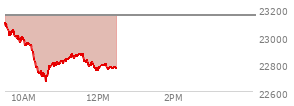 23200
23000
22800
22600
10AM
12PM
2PM